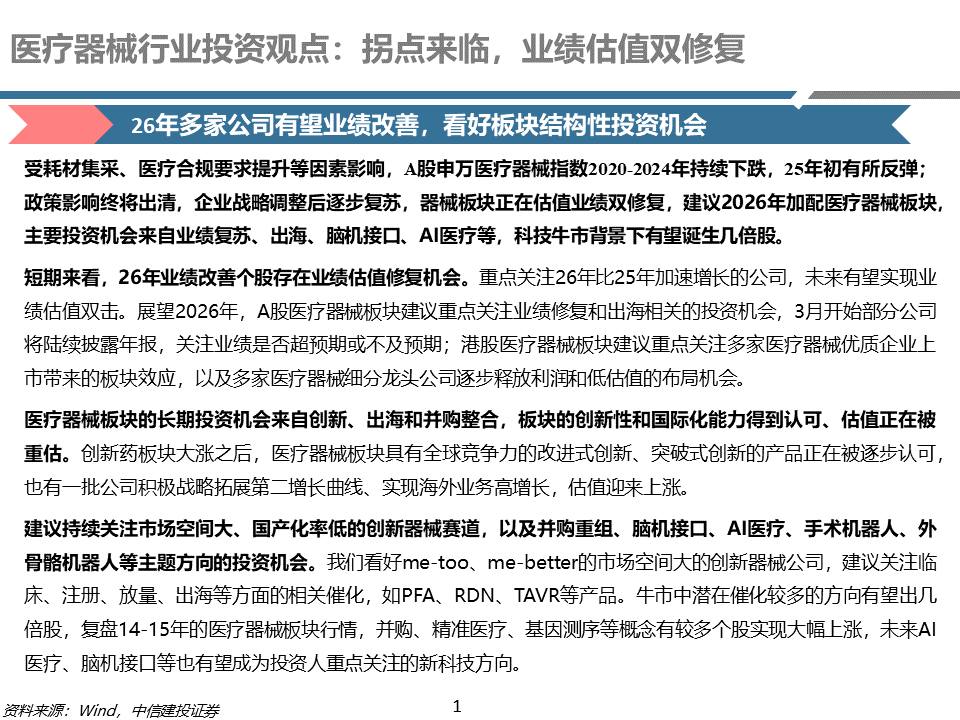 医疗器械行业投资观点：拐点来临，业绩估值双修复

26年多家公司有望业绩改善，看好板块结构性投资机会

受耗材集采、医疗合规要求提升等因素影响，A股申万医疗器械指数2020-2024年持续下跌，25年初有所反弹；政策影响终将出清，企业战略调整后逐步复苏，器械板块正在估值业绩双修复，建议2026年加配医疗器械板块，主要投资机会来自业绩复苏、出海、脑机接口、AI医疗等，科技牛市背景下有望诞生几倍股。

短期来看，26年业绩改善个股存在业绩估值修复机会。重点关注26年比25年加速增长的公司，未来有望实现业绩估值双击。展望2026年，A股医疗器械板块建议重点关注业绩修复和出海相关的投资机会，3月开始部分公司将陆续披露年报，关注业绩是否超预期或不及预期；港股医疗器械板块建议重点关注多家医疗器械优质企业上市带来的板块效应，以及多家医疗器械细分龙头公司逐步释放利润和低估值的布局机会。

医疗器械板块的长期投资机会来自创新、出海和并购整合，板块的创新性和国际化能力得到认可、估值正在被重估。创新药板块大涨之后，医疗器械板块具有全球竞争力的改进式创新、突破式创新的产品正在被逐步认可，也有一批公司积极战略拓展第二增长曲线、实现海外业务高增长，估值迎来上涨。

建议持续关注市场空间大、国产化率低的创新器械赛道，以及并购重组、脑机接口、AI医疗、手术机器人、外骨骼机器人等主题方向的投资机会。我们看好me-too、me-better的市场空间大的创新器械公司，建议关注临床、注册、放量、出海等方面的相关催化，如PFA、RDN、TAVR等产品。牛市中潜在催化较多的方向有望出几倍股，复盘14-15年的医疗器械板块行情，并购、精准医疗、基因测序等概念有较多个股实现大幅上涨，未来AI医疗、脑机接口等也有望成为投资人重点关注的新科技方向。

资料来源：Wind，中信建投证券

1